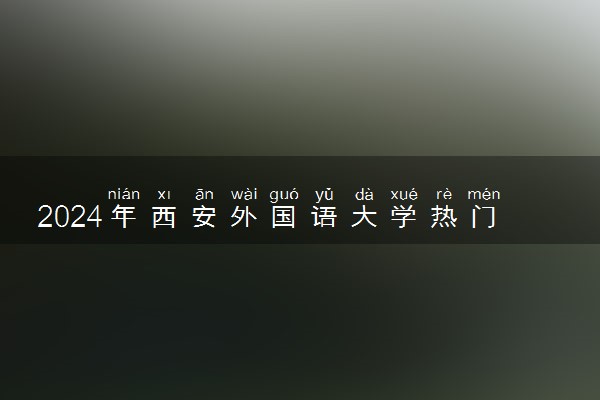 nián xī ān wài guó yǔ dà xué rè mén
2024年西安外国语大学热门